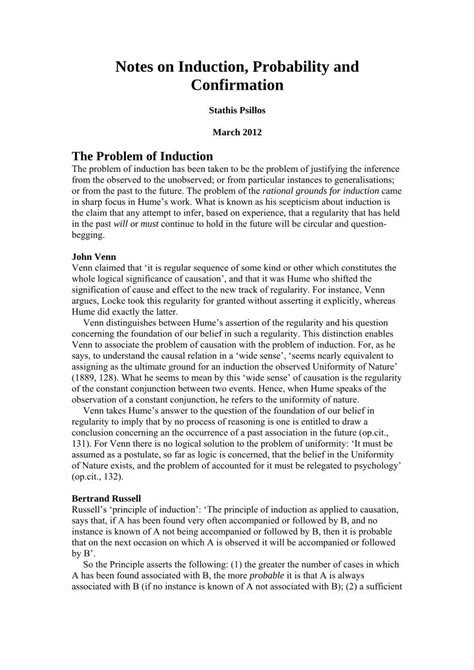 Notes on Induction, Probability and Confirmation

Stathis Psillos

March 2012

The Problem of Induction

The problem of induction has been taken to be the problem of justifying the inference from the observed to the unobserved; or from particular instances to generalisations; or from the past to the future. The problem of the rational grounds for induction came in sharp focus in Hume's work. What is known as his scepticism about induction is the claim that any attempt to infer, based on experience, that a regularity that has held in the past will or must continue to hold in the future will be circular and question-begging.

John Venn

Venn claimed that 'it is regular sequence of some kind or other which constitutes the whole logical significance of causation', and that it was Hume who shifted the signification of cause and effect to the new track of regularity. For instance, Venn argues, Locke took this regularity for granted without asserting it explicitly, whereas Hume did exactly the latter.

Venn distinguishes between Hume's assertion of the regularity and his question concerning the foundation of our belief in such a regularity. This distinction enables Venn to associate the problem of causation with the problem of induction. For, as he says, to understand the causal relation in a 'wide sense', 'seems nearly equivalent to assigning as the ultimate ground for an induction the observed Uniformity of Nature' (1889, 128). What he seems to mean by this 'wide sense' of causation is the regularity of the constant conjunction between two events. Hence, when Hume speaks of the observation of a constant conjunction, he refers to the uniformity of nature.

Venn takes Hume's answer to the question of the foundation of our belief in regularity to imply that by no process of reasoning is one is entitled to draw a conclusion concerning an the occurrence of a past association in the future (op.cit., 131). For Venn there is no logical solution to the problem of uniformity: 'It must be assumed as a postulate, so far as logic is concerned, that the belief in the Uniformity of Nature exists, and the problem of accounted for it must be relegated to psychology' (op.cit., 132).

Bertrand Russell

Russell's 'principle of induction': 'The principle of induction as applied to causation, says that, if A has been found very often accompanied or followed by B, and no instance is known of A not being accompanied or followed by B, then it is probable that on the next occasion on which A is observed it will be accompanied or followed by B'.

So the Principle asserts the following: (1) the greater the number of cases in which A has been found associated with B, the more probable it is that A is always associated with B (if no instance is known of A not associated with B); (2) a sufficient